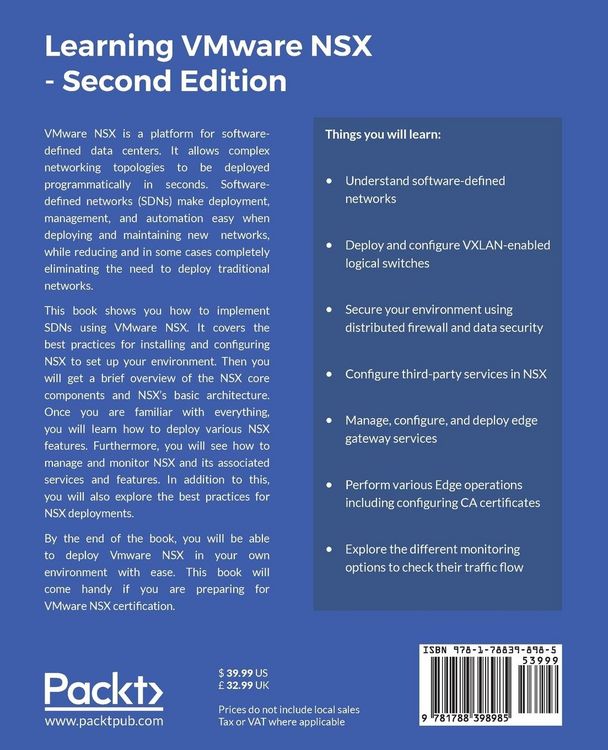 Learning VMware NSX - Second Edition

VMware NSX is a platform for software-defined data centers. It allows complex networking topologies to be deployed programmatically in seconds. Software-defined networks (SDNs) make deployment, management, and automation easy when deploying and maintaining new networks, while reducing and in some cases completely eliminating the need to deploy traditional networks.

This book shows you how to implement SDNs using VMware NSX. It covers the best practices for installing and configuring NSX to set up your environment. Then you will get a brief overview of the NSX core components and NSX's basic architecture. Once you are familiar with everything, you will learn how to deploy various NSX features. Furthermore, you will see how to manage and monitor NSX and its associated services and features. In addition to this, you will also explore the best practices for NSX deployments.

By the end of the book, you will be able to deploy Vmware NSX in your own environment with ease. This book will come handy if you are preparing for VMware NSX certification.

Things you will learn:

• Understand software-defined networks

• Deploy and configure VXLAN-enabled logical switches

• Secure your environment using distributed firewall and data security

• Configure third-party services in NSX

• Manage, configure, and deploy edge gateway services

• Perform various Edge operations including configuring CA certificates

• Explore the different monitoring options to check their traffic flow

Packt>
www.packtpub.com

$ 39.99 US
£ 32.99 UK

Prices do not include local sales Tax or VAT where applicable

ISBN 978-1-78839-898-5
53999
9 781788 398985